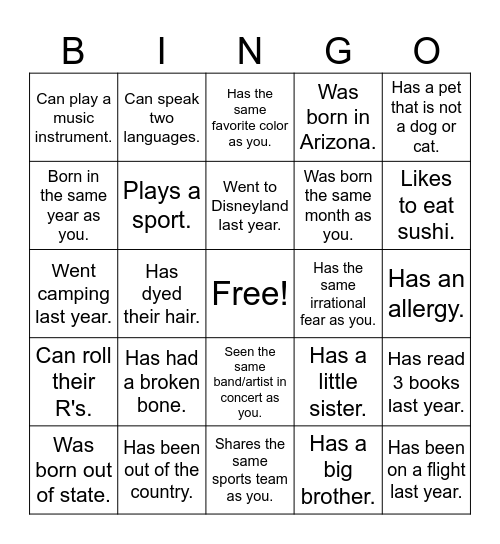 | B | I | N | G | O |
|---|---|---|---|---|
| Can play a music instrument. | Can speak two languages. | Has the same favorite color as you. | Was born in Arizona. | Has a pet that is not a dog or cat. |
| Born in the same year as you. | Plays a sport. | Went to Disneyland last year. | Was born the same month as you. | Likes to eat sushi. |
| Went camping last year. | Has dyed their hair. | Free! | Has the same irrational fear as you. | Has an allergy. |
| Can roll their R's. | Has had a broken bone. | Seen the same band/artist in concert as you. | Has a little sister. | Has read 3 books last year. |
| Was born out of state. | Has been out of the country. | Shares the same sports team as you. | Has a big brother. | Has been on a flight last year. |